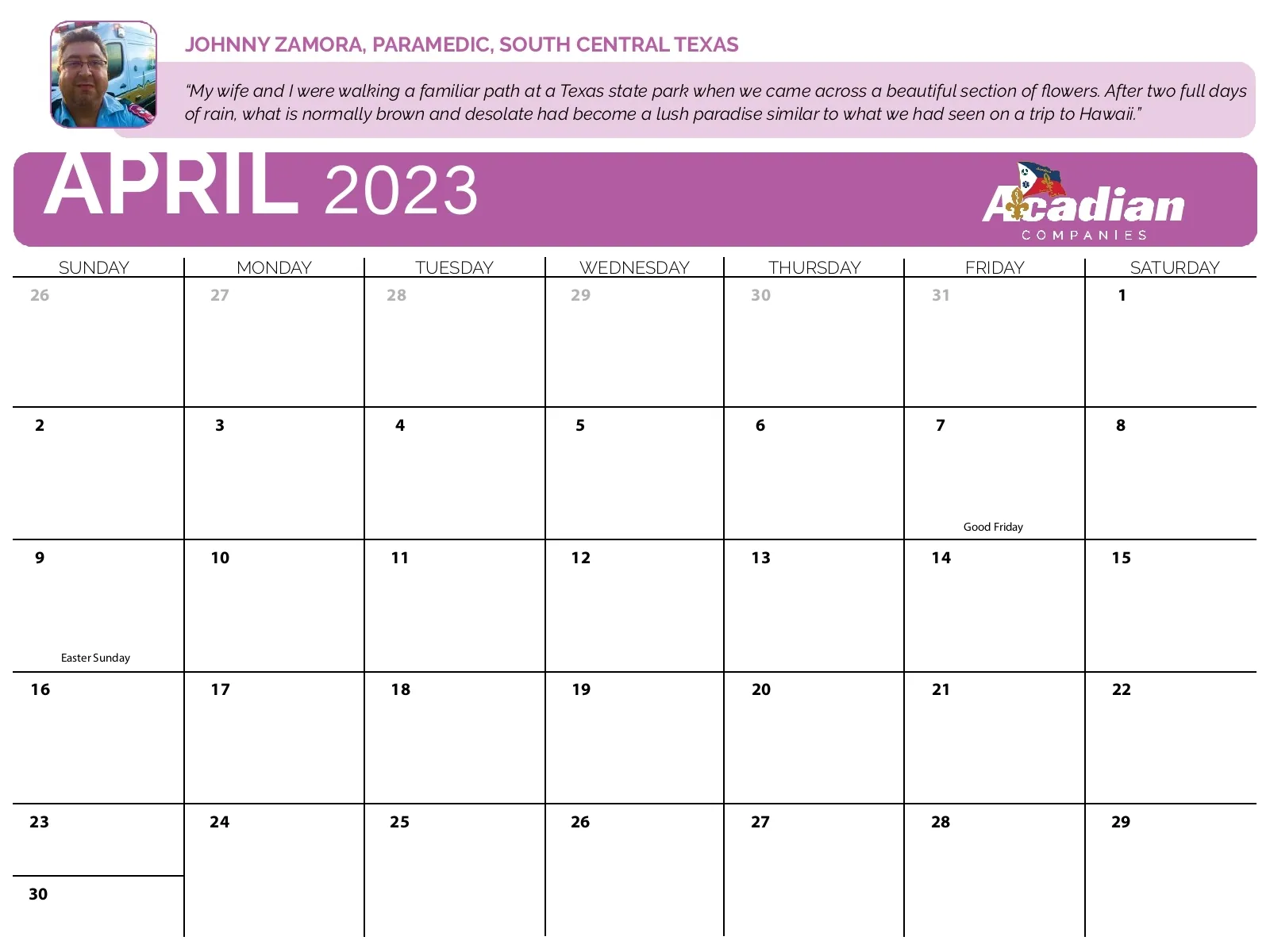 JOHNNY ZAMORA, PARAMEDIC, SOUTH CENTRAL TEXAS

"My wife and I were walking a familiar path at a Texas state park when we came across a beautiful section of flowers. After two full days of rain, what is normally brown and desolate had become a lush paradise similar to what we had seen on a trip to Hawaii."

APRIL 2023

Acadian
COMPANIES

| SUNDAY | MONDAY | TUESDAY | WEDNESDAY | THURSDAY | FRIDAY | SATURDAY |
|---|---|---|---|---|---|---|
| 26 | 27 | 28 | 29 | 30 | 31 | 1 |
| 2 | 3 | 4 | 5 | 6 | 7 Good Friday | 8 |
| 9 Easter Sunday | 10 | 11 | 12 | 13 | 14 | 15 |
| 16 | 17 | 18 | 19 | 20 | 21 | 22 |
| 23 30 | 24 | 25 | 26 | 27 | 28 | 29 |